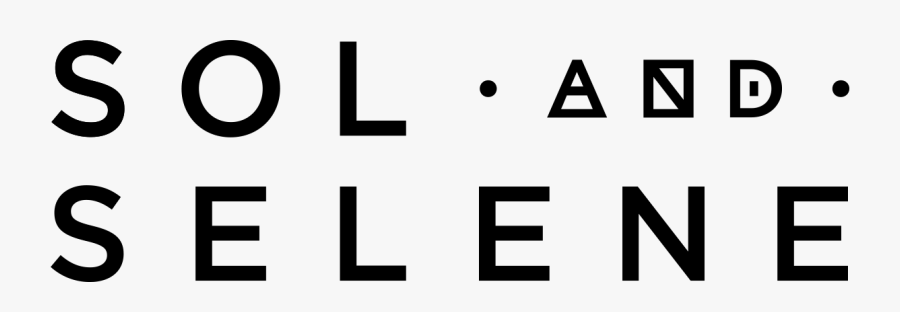 SOL · AND · SELENE